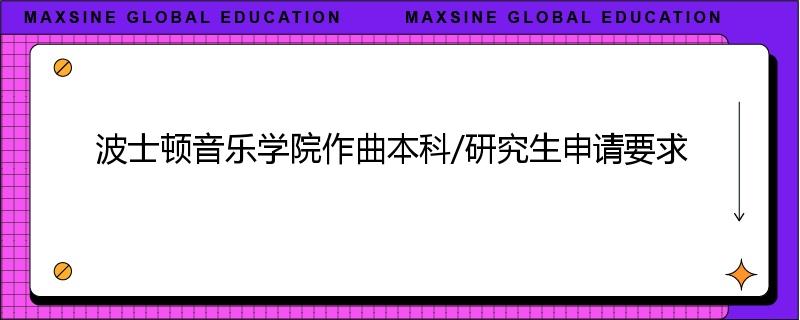 MAXSINE GLOBAL EDUCATION MAXSINE GLOBAL EDUCATION

波士顿音乐学院作曲本科/研究生申请要求